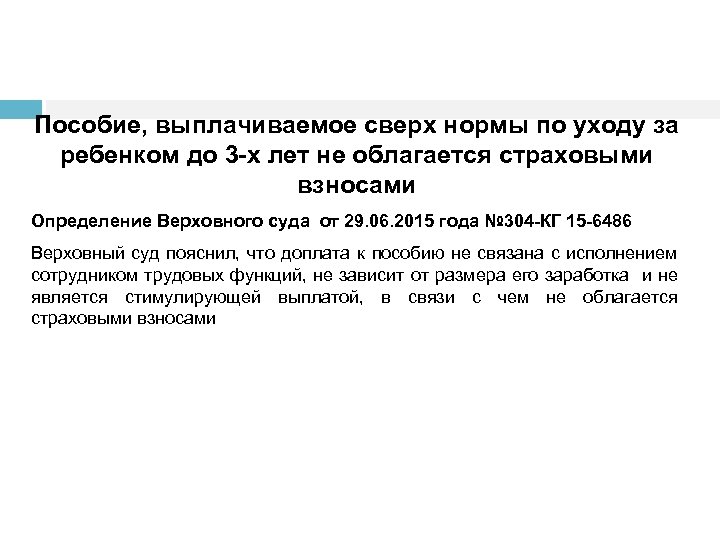 Пособие, выплачиваемое сверх нормы по уходу за ребенком до 3-х лет не облагается страховыми взносами

Определение Верховного суда от 29.06.2015 года №304-КГ 15-6486

Верховный суд пояснил, что доплата к пособию не связана с исполнением сотрудником трудовых функций, не зависит от размера его заработка и не является стимулирующей выплатой, в связи с чем не облагается страховыми взносами